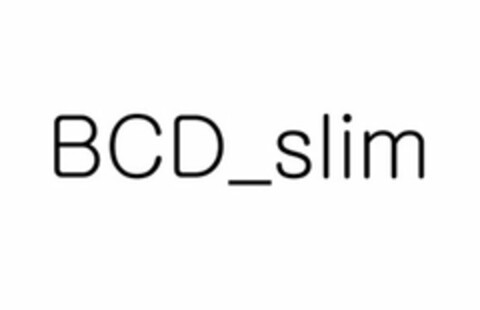 BCD_slim